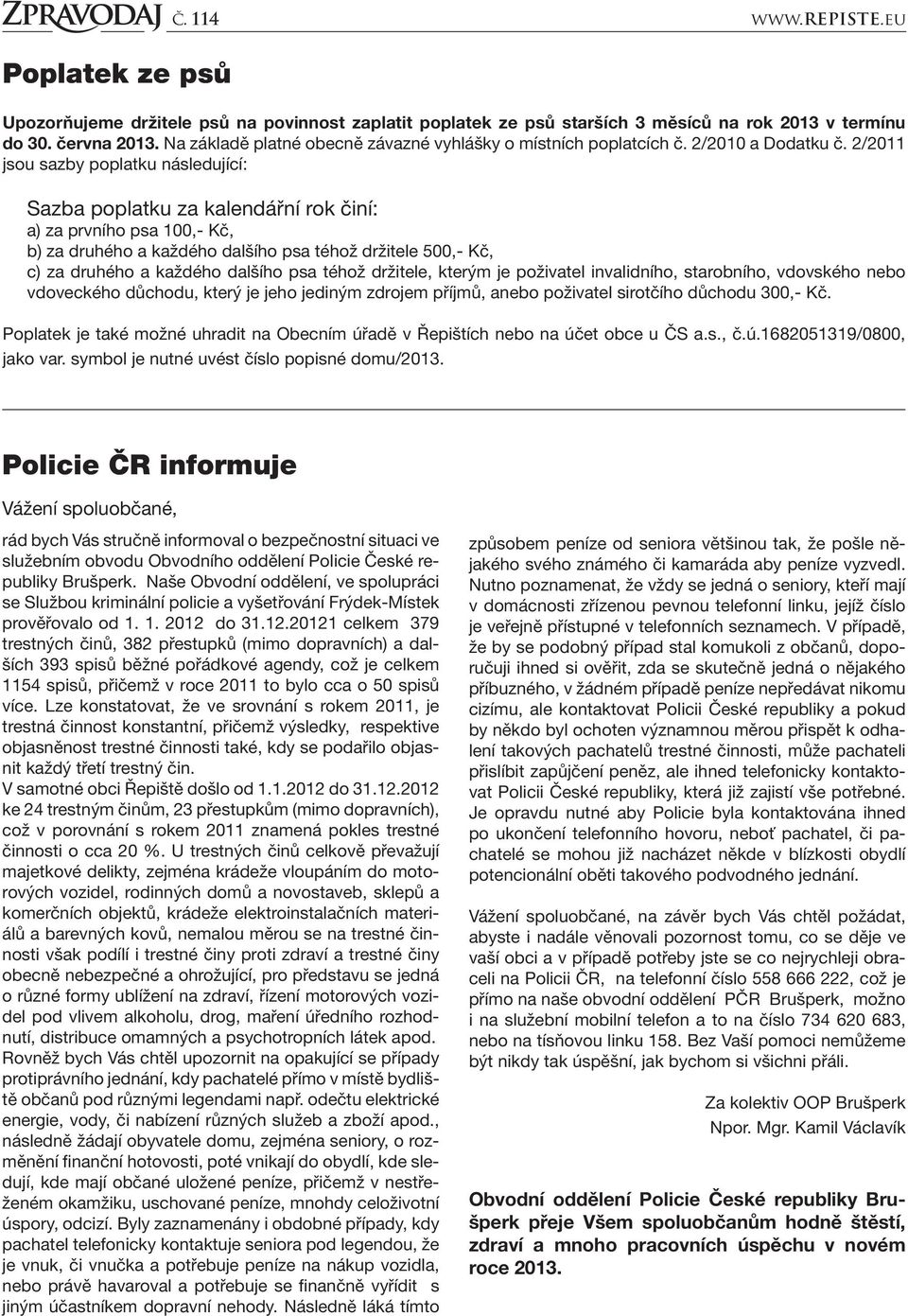 ZPRAVODAJ Č. 114 WWW.REPISTE.EU

Poplatek ze psů

Upozorňujeme držitele psů na povinnost zaplatit poplatek ze psů starších 3 měsíců na rok 2013 v termínu do 30. června 2013. Na základě platné obecně závazné vyhlášky o místních poplatcích č. 2/2010 a Dodatku č. 2/2011 jsou sazby poplatku následující:

Sazba poplatku za kalendářní rok činí:
a) za prvního psa 100,- Kč,
b) za druhého a každého dalšího psa téhož držitele 500,- Kč,
c) za druhého a každého dalšího psa téhož držitele, kterým je poživatel invalidního, starobního, vdovského nebo vdoveckého důchodu, který je jeho jediným zdrojem příjmů, anebo poživatel sirotčího důchodu 300,- Kč.

Poplatek je také možné uhradit na Obecním úřadě v Řepištích nebo na účet obce u ČS a.s., č.ú.1682051319/0800, jako var. symbol je nutné uvést číslo popisné domu/2013.

Policie ČR informuje

Vážení spoluobčané,

rád bych Vás stručně informoval o bezpečnostní situaci ve služebním obvodu Obvodního oddělení Policie České republiky Brušperk. Naše Obvodní oddělení, ve spolupráci se Službou kriminální policie a vyšetřování Frýdek-Místek prověřovalo od 1. 1. 2012 do 31.12.20121 celkem 379 trestných činů, 382 přestupků (mimo dopravních) a dalších 393 spisů běžné pořádkové agendy, což je celkem 1154 spisů, přičemž v roce 2011 to bylo cca o 50 spisů více. Lze konstatovat, že ve srovnání s rokem 2011, je trestná činnost konstantní, přičemž výsledky, respektive objasněnost trestné činnosti také, kdy se podařilo objasnit každý třetí trestný čin.
V samotné obci Řepiště došlo od 1.1.2012 do 31.12.2012 ke 24 trestným činům, 23 přestupkům (mimo dopravních), což v porovnání s rokem 2011 znamená pokles trestné činnosti o cca 20 %. U trestných činů celkově převažují majetkové delikty, zejména krádeže vloupáním do motorových vozidel, rodinných domů a novostaveb, sklepů a komerčních objektů, krádeže elektroinstalačních materiálů a barevných kovů, nemalou měrou se na trestné činnosti však podílí i trestné činy proti zdraví a trestné činy obecně nebezpečné a ohrožující, pro představu se jedná o různé formy ublížení na zdraví, řízení motorových vozidel pod vlivem alkoholu, drog, maření úředního rozhodnutí, distribuce omamných a psychotropních látek apod.
Rovněž bych Vás chtěl upozornit na opakující se případy protiprávního jednání, kdy pachatelé přímo v místě bydliště občanů pod různými legendami např. odečtu elektrické energie, vody, či nabízení různých služeb a zboží apod., následně žádají obyvatele domu, zejména seniory, o rozměnění finanční hotovosti, poté vnikají do obydlí, kde sledují, kde mají občané uložené peníze, přičemž v nestřeženém okamžiku, uschované peníze, mnohdy celoživotní úspory, odcizí. Byly zaznamenány i obdobné případy, kdy pachatel telefonicky kontaktuje seniora pod legendou, že je vnuk, či vnučka a potřebuje peníze na nákup vozidla, nebo právě havaroval a potřebuje se finančně vyřídit s jiným účastníkem dopravní nehody. Následně láká tímto způsobem peníze od seniora většinou tak, že pošle nějakého svého známého či kamaráda aby peníze vyzvedl. Nutno poznamenat, že vždy se jedná o seniory, kteří mají v domácnosti zřízenou pevnou telefonní linku, jejíž číslo je veřejně přístupné v telefonních seznamech. V případě, že by se podobný případ stal komukoli z občanů, doporučuji ihned si ověřit, zda se skutečně jedná o nějakého příbuzného, v žádném případě peníze nepředávat nikomu cizímu, ale kontaktovat Policii České republiky a pokud by někdo byl ochoten významnou měrou přispět k odhalení takových pachatelů trestné činnosti, může pachateli přislíbit zapůjčení peněz, ale ihned telefonicky kontaktovat Policii České republiky, která již zajistí vše potřebné. Je opravdu nutné aby Policie byla kontaktována ihned po ukončení telefonního hovoru, neboť pachatel, či pachatelé se mohou již nacházet někde v blízkosti obydlí potencionální oběti takového podvodného jednání.

Vážení spoluobčané, na závěr bych Vás chtěl požádat, abyste i nadále věnovali pozornost tomu, co se děje ve vaší obci a v případě potřeby jste se co nejrychleji obraceli na Policii ČR, na telefonní číslo 558 666 222, což je přímo na naše obvodní oddělení PČR Brušperk, možno i na služební mobilní telefon a to na číslo 734 620 683, nebo na tísňovou linku 158. Bez Vaší pomoci nemůžeme být nikdy tak úspěšní, jak bychom si všichni přáli.

Za kolektiv OOP Brušperk
Npor. Mgr. Kamil Václavík

Obvodní oddělení Policie České republiky Brušperk přeje Všem spoluobčanům hodně štěstí, zdraví a mnoho pracovních úspěchu v novém roce 2013.